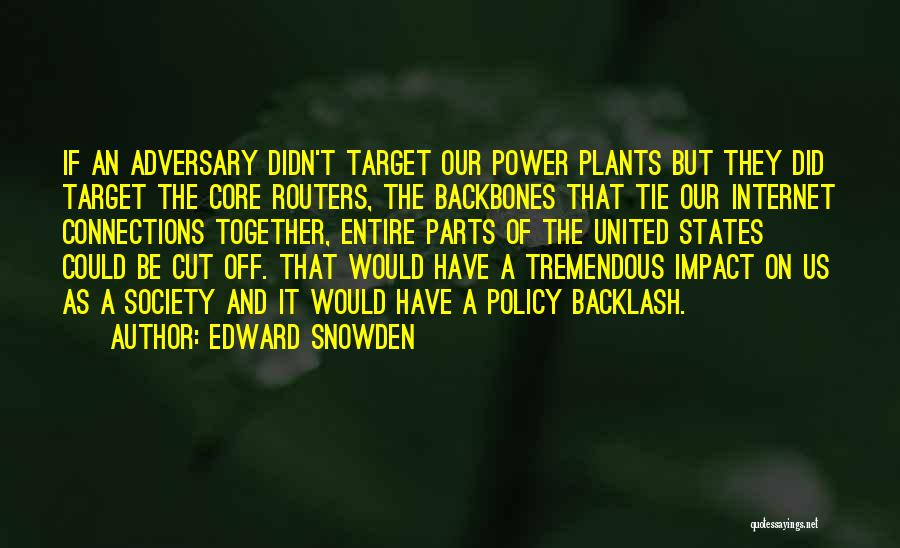 IF AN ADVERSARY DIDN'T TARGET OUR POWER PLANTS BUT THEY DID TARGET THE CORE ROUTERS, THE BACKBONES THAT TIE OUR INTERNET CONNECTIONS TOGETHER, ENTIRE PARTS OF THE UNITED STATES COULD BE CUT OFF. THAT WOULD HAVE A TREMENDOUS IMPACT ON US AS A SOCIETY AND IT WOULD HAVE A POLICY BACKLASH.
AUTHOR: EDWARD SNOWDEN

quotessayings.net